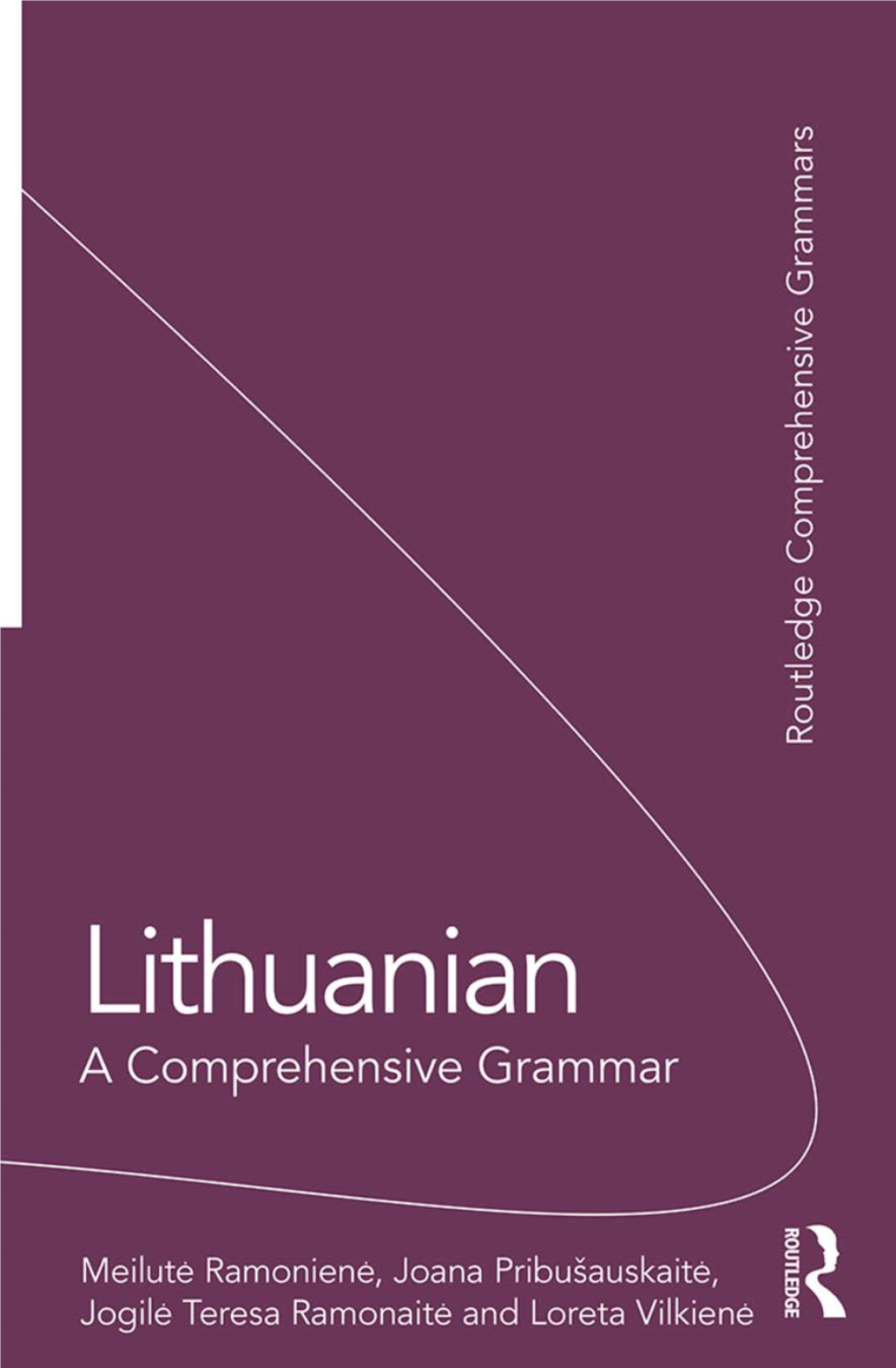 Routledge Comprehensive Grammars

Lithuanian
A Comprehensive Grammar

Meilutė Ramonienė, Joana Pribušauskaitė, Jogilė Teresa Ramonaitė and Loreta Vilkienė

ROUTLEDGE